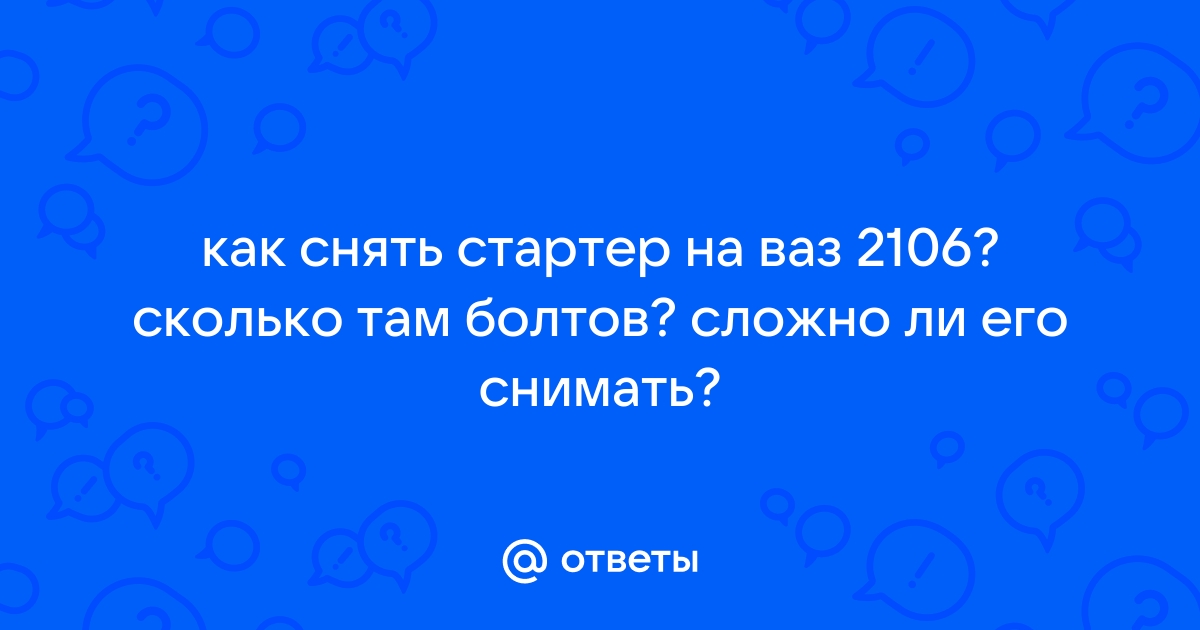 как снять стартер на ваз 2106? сколько там болтов? сложно ли его снимать?

@ ответы